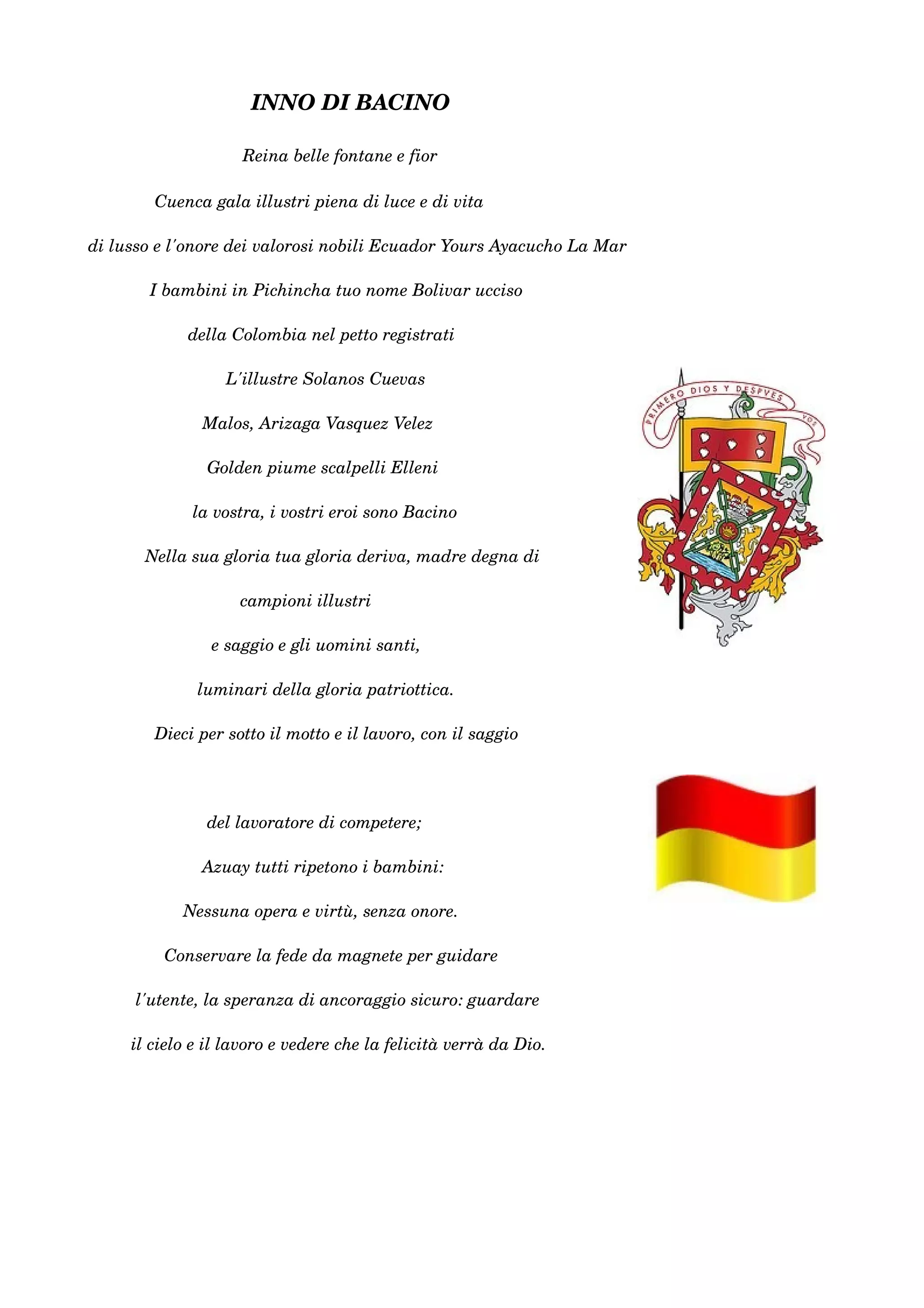 INNO DI BACINO

Reina belle fontane e fior

Cuenca gala illustri piena di luce e di vita

di lusso e l'onore dei valorosi nobili Ecuador Yours Ayacucho La Mar

I bambini in Pichincha tuo nome Bolivar ucciso

della Colombia nel petto registrati

L'illustre Solanos Cuevas

Malos, Arizaga Vasquez Velez

Golden piume scalpelli Elleni

la vostra, i vostri eroi sono Bacino

Nella sua gloria tua gloria deriva, madre degna di

campioni illustri

e saggio e gli uomini santi,

luminari della gloria patriottica.

Dieci per sotto il motto e il lavoro, con il saggio

del lavoratore di competere;

Azuay tutti ripetono i bambini:

Nessuna opera e virtù, senza onore.

Conservare la fede da magnete per guidare

l'utente, la speranza di ancoraggio sicuro: guardare

il cielo e il lavoro e vedere che la felicità verrà da Dio.

PRIMERO DIOS Y DESPVES VOS